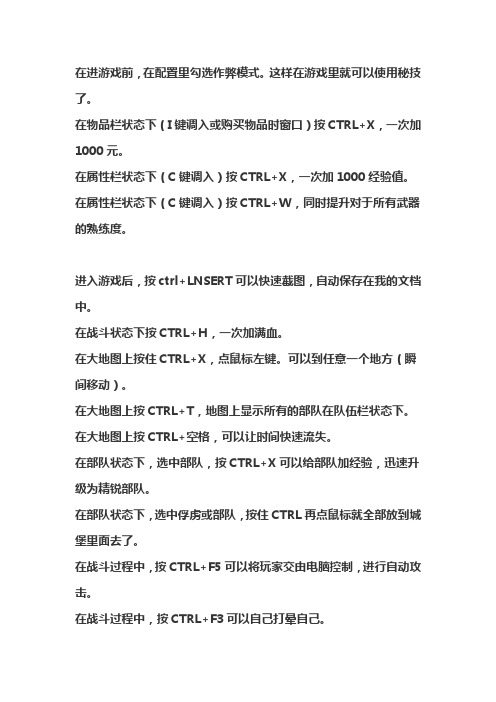 在进游戏前，在配置里勾选作弊模式。这样在游戏里就可以使用秘技了。
在物品栏状态下（I 键调入或购买物品时窗口）按 CTRL+X，一次加 1000 元。
在属性栏状态下（C 键调入）按 CTRL+X，一次加 1000 经验值。
在属性栏状态下（C 键调入）按 CTRL+W，同时提升对于所有武器的熟练度。

进入游戏后，按 ctrl+LNSERT 可以快速截图，自动保存在我的文档中。
在战斗状态下按 CTRL+H，一次加满血。
在大地图上按住 CTRL+X，点鼠标左键。可以到任意一个地方（瞬间移动）。
在大地图上按 CTRL+T，地图上显示所有的部队在队伍栏状态下。
在大地图上按 CTRL+空格，可以让时间快速流失。
在部队状态下，选中部队，按 CTRL+X 可以给部队加经验，迅速升级为精锐部队。
在部队状态下，选中俘虏或部队，按住 CTRL 再点鼠标就全部放到城堡里面去了。
在战斗过程中，按 CTRL+F5 可以将玩家交由电脑控制，进行自动攻击。
在战斗过程中，按 CTRL+F3 可以自己打晕自己。